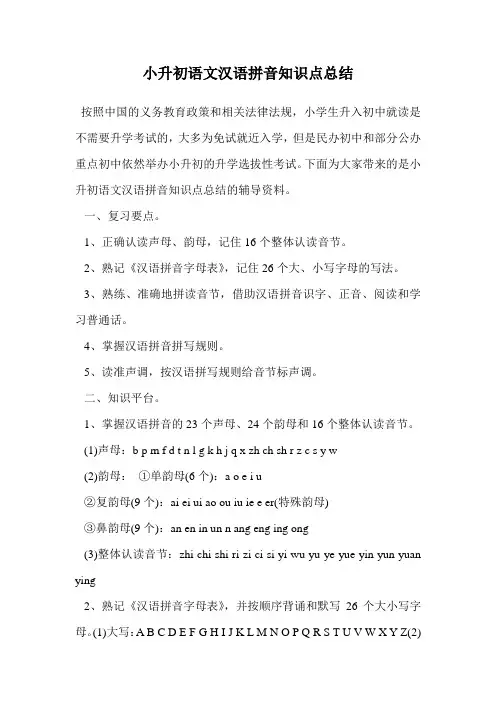 小升初语文汉语拼音知识点总结

按照中国的义务教育政策和相关法律法规，小学生升入初中就读是不需要升学考试的，大多为免试就近入学，但是民办初中和部分公办重点初中依然举办小升初的升学选拔性考试。下面为大家带来的是小升初语文汉语拼音知识点总结的辅导资料。

一、复习要点。

1、正确认读声母、韵母，记住 16 个整体认读音节。

2、熟记《汉语拼音字母表》，记住 26 个大、小写字母的写法。

3、熟练、准确地拼读音节，借助汉语拼音识字、正音、阅读和学习普通话。

4、掌握汉语拼音拼写规则。

5、读准声调，按汉语拼写规则给音节标声调。

二、知识平台。

1、掌握汉语拼音的 23 个声母、24 个韵母和 16 个整体认读音节。

(1)声母：b p m f d t n l g k h j q x zh ch sh r z c s y w

(2)韵母： ①单韵母(6 个)：a o e i u

②复韵母(9 个)：ai ei ui ao ou iu ie e er(特殊韵母)

③鼻韵母(9 个)：an en in un n ang eng ing ong

(3)整体认读音节：zhi chi shi ri zi ci si yi wu yu ye yue yin yun yuan ying

2、熟记《汉语拼音字母表》，并按顺序背诵和默写 26 个大小写字母。(1)大写：A B C D E F G H I J K L M N O P Q R S T U V W X Y Z(2)